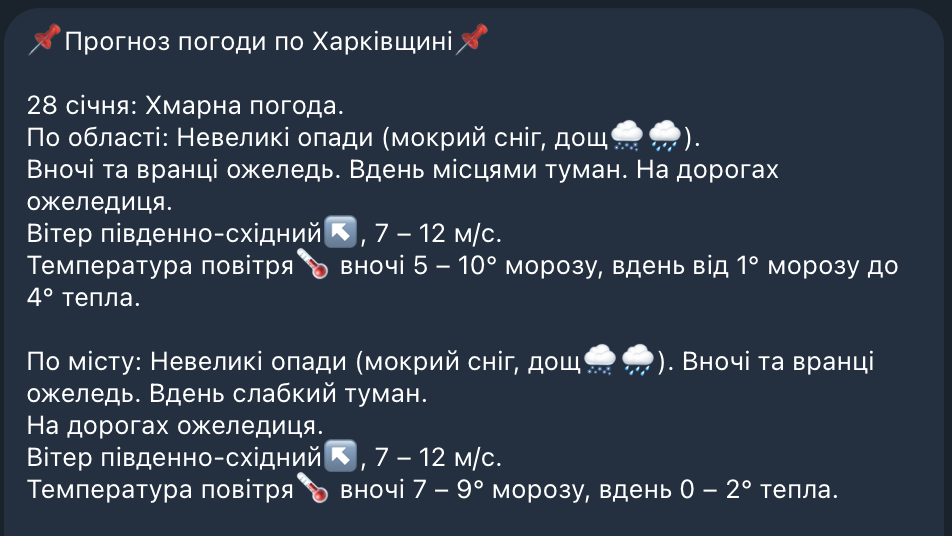 📌Прогноз погоди по Харківщині📌

28 січня: Хмарна погода.
По області: Невеликі опади (мокрий сніг, дощ🌨🌧).
Вночі та вранці ожеледь. Вдень місцями туман. На дорогах ожеледиця.
Вітер південно-східний↖️, 7 – 12 м/с.
Температура повітря🌡 вночі 5 – 10° морозу, вдень від 1° морозу до 4° тепла.

По місту: Невеликі опади (мокрий сніг, дощ🌨🌧). Вночі та вранці ожеледь. Вдень слабкий туман.
На дорогах ожеледиця.
Вітер південно-східний↖️, 7 – 12 м/с.
Температура повітря🌡 вночі 7 – 9° морозу, вдень 0 – 2° тепла.